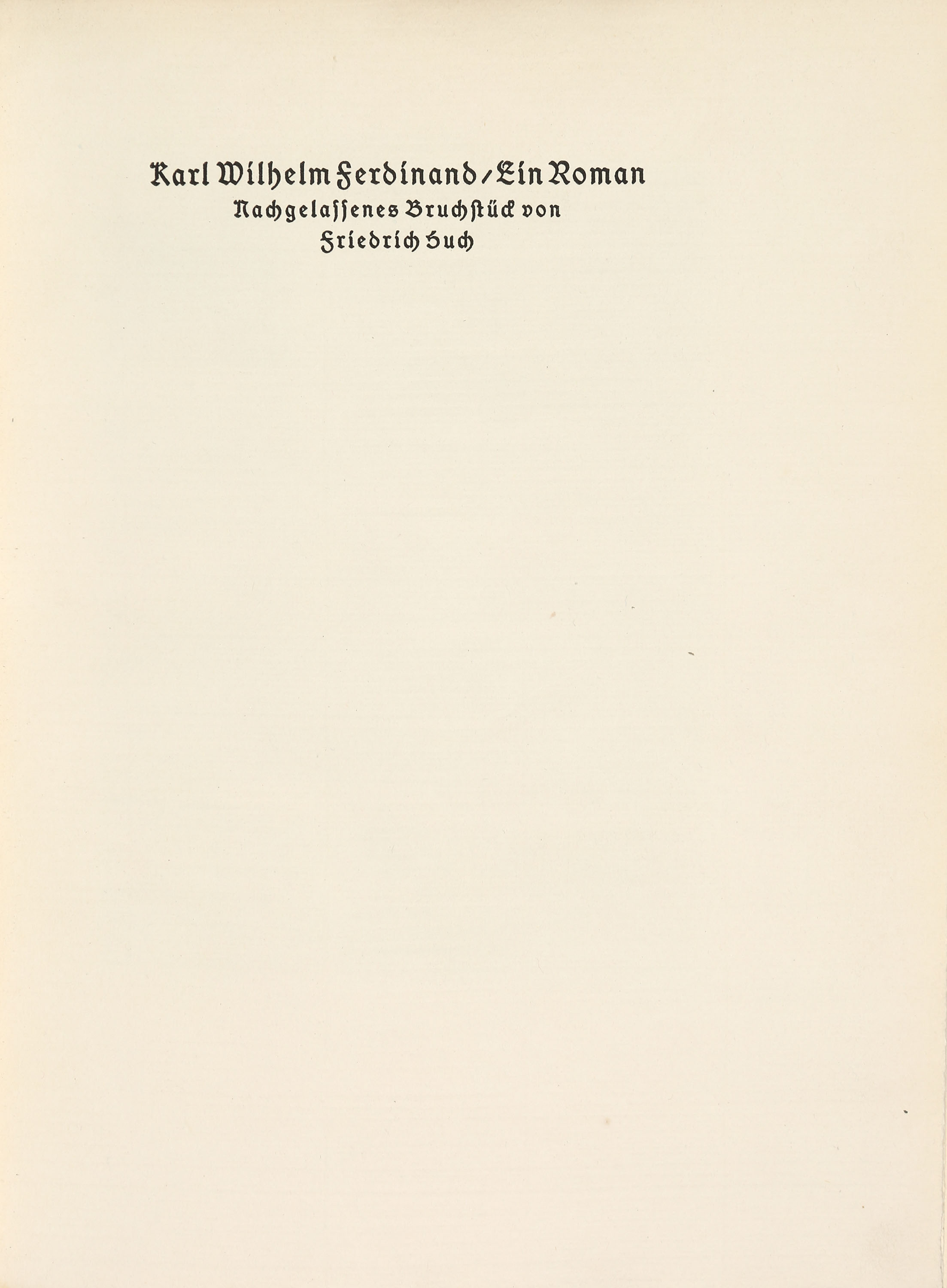 Karl Wilhelm Ferdinand / Ein Roman
Nachgelassenes Bruchstück von
Friedrich Huch